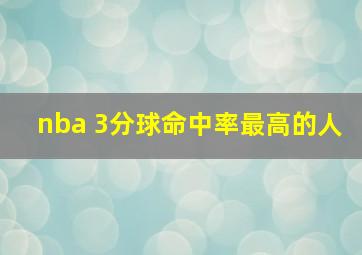 nba 3分球命中率最高的人